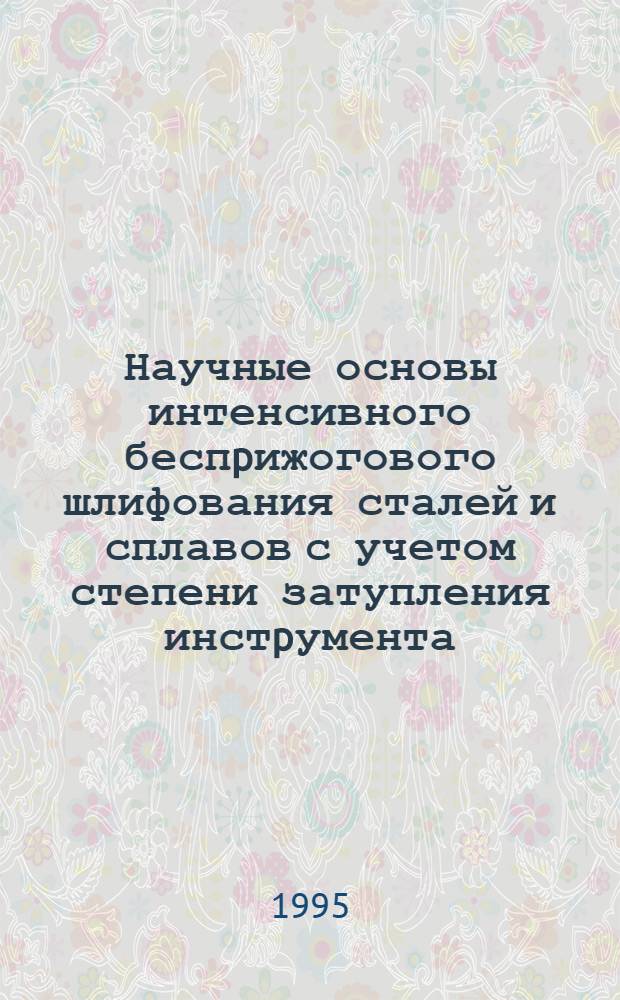 Научные основы интенсивного бесприжогового шлифования сталей и сплавов с учетом степени затупления инструмента

1995